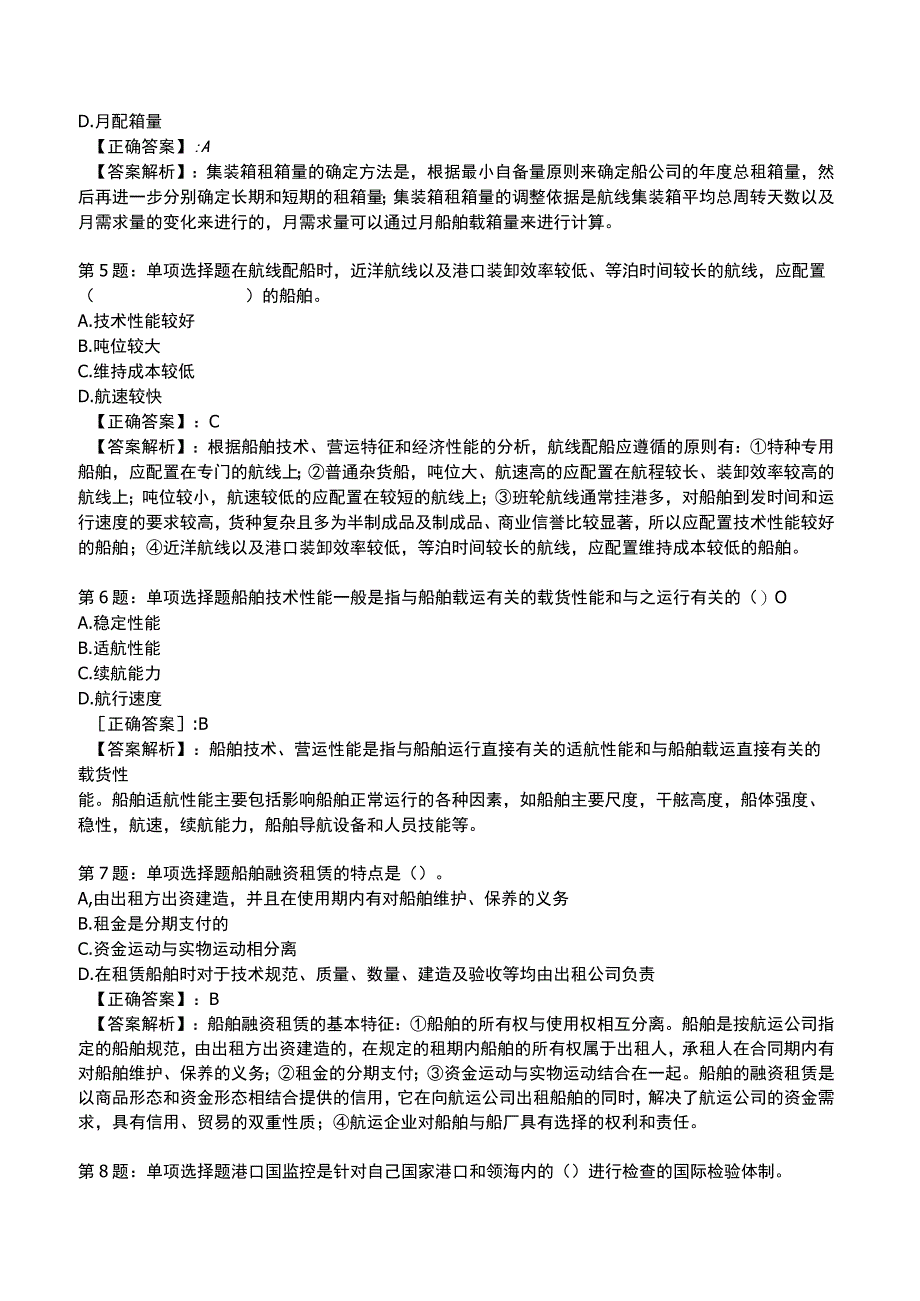 D.月配箱量

【正确答案】:A

【答案解析】：集装箱租箱量的确定方法是，根据最小自备量原则来确定船公司的年度总租箱量，然后再进一步分别确定长期和短期的租箱量；集装箱租箱量的调整依据是航线集装箱平均总周转天数以及月需求量的变化来进行的，月需求量可以通过月船舶载箱量来进行计算。

第5题：单项选择题在航线配船时，近洋航线以及港口装卸效率较低、等泊时间较长的航线，应配置（ ）的船舶。

A.技术性能较好

B.吨位较大

C.维持成本较低

D.航速较快

【正确答案】：C

【答案解析】：根据船舶技术、营运特征和经济性能的分析，航线配船应遵循的原则有：①特种专用船舶，应配置在专门的航线上；②普通杂货船，吨位大、航速高的应配置在航程较长、装卸效率较高的航线上；吨位较小，航速较低的应配置在较短的航线上；③班轮航线通常挂港多，对船舶到发时间和运行速度的要求较高，货种复杂且多为半制成品及制成品、商业信誉比较显著，所以应配置技术性能较好的船舶；④近洋航线以及港口装卸效率较低，等泊时间较长的航线，应配置维持成本较低的船舶。

第6题：单项选择题船舶技术性能一般是指与船舶载运有关的载货性能和与之运行有关的（）O

A.稳定性能

B.适航性能

C.续航能力

D.航行速度

［正确答案］:B

【答案解析】：船舶技术、营运性能是指与船舶运行直接有关的适航性能和与船舶载运直接有关的载货性

能。船舶适航性能主要包括影响船舶正常运行的各种因素，如船舶主要尺度，干舷高度，船体强度、稳性，航速，续航能力，船舶导航设备和人员技能等。

第7题：单项选择题船舶融资租赁的特点是（）。

A,由出租方出资建造，并且在使用期内有对船舶维护、保养的义务

B.租金是分期支付的

C.资金运动与实物运动相分离

D.在租赁船舶时对于技术规范、质量、数量、建造及验收等均由出租公司负责

【正确答案】：B

【答案解析】：船舶融资租赁的基本特征：①船舶的所有权与使用权相互分离。船舶是按航运公司指定的船舶规范，由出租方出资建造的，在规定的租期内船舶的所有权属于出租人，承租人在合同期内有对船舶维护、保养的义务；②租金的分期支付；③资金运动与实物运动结合在一起。船舶的融资租赁是以商品形态和资金形态相结合提供的信用，它在向航运公司出租船舶的同时，解决了航运公司的资金需求，具有信用、贸易的双重性质；④航运企业对船舶与船厂具有选择的权利和责任。

第8题：单项选择题港口国监控是针对自己国家港口和领海内的（）进行检查的国际检验体制。